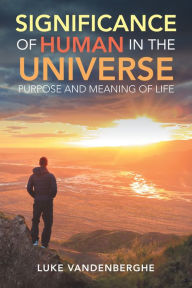 SIGNIFICANCE OF HUMAN IN THE UNIVERSE
PURPOSE AND MEANING OF LIFE

LUKE VANDENBERGHE